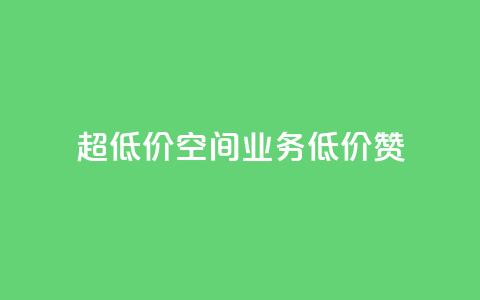 超低价空间业务低价赞